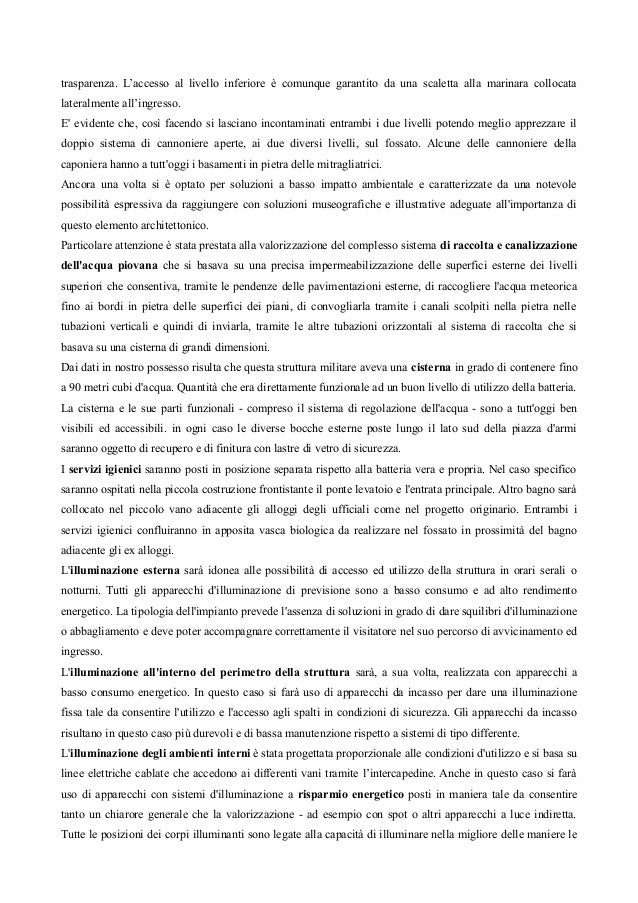 trasparenza. L'accesso al livello inferiore è comunque garantito da una scaletta alla marinara collocata lateralmente all'ingresso.
E' evidente che, così facendo si lasciano incontaminati entrambi i due livelli potendo meglio apprezzare il doppio sistema di cannoniere aperte, ai due diversi livelli, sul fossato. Alcune delle cannoniere della caponiera hanno a tutt'oggi i basamenti in pietra delle mitragliatrici.
Ancora una volta si è optato per soluzioni a basso impatto ambientale e caratterizzate da una notevole possibilità espressiva da raggiungere con soluzioni museografiche e illustrative adeguate all'importanza di questo elemento architettonico.
Particolare attenzione è stata prestata alla valorizzazione del complesso sistema di raccolta e canalizzazione dell'acqua piovana che si basava su una precisa impermeabilizzazione delle superfici esterne dei livelli superiori che consentiva, tramite le pendenze delle pavimentazioni esterne, di raccogliere l'acqua meteorica fino ai bordi in pietra delle superfici dei piani, di convogliarla tramite i canali scolpiti nella pietra nelle tubazioni verticali e quindi di inviarla, tramite le altre tubazioni orizzontali al sistema di raccolta che si basava su una cisterna di grandi dimensioni.
Dai dati in nostro possesso risulta che questa struttura militare aveva una cisterna in grado di contenere fino a 90 metri cubi d'acqua. Quantità che era direttamente funzionale ad un buon livello di utilizzo della batteria. La cisterna e le sue parti funzionali - compreso il sistema di regolazione dell'acqua - sono a tutt'oggi ben visibili ed accessibili. in ogni caso le diverse bocche esterne poste lungo il lato sud della piazza d'armi saranno oggetto di recupero e di finitura con lastre di vetro di sicurezza.
I servizi igienici saranno posti in posizione separata rispetto alla batteria vera e propria. Nel caso specifico saranno ospitati nella piccola costruzione frontistante il ponte levatoio e l'entrata principale. Altro bagno sarà collocato nel piccolo vano adiacente gli alloggi degli ufficiali come nel progetto originario. Entrambi i servizi igienici confluiranno in apposita vasca biologica da realizzare nel fossato in prossimità del bagno adiacente gli ex alloggi.
L'illuminazione esterna sarà idonea alle possibilità di accesso ed utilizzo della struttura in orari serali o notturni. Tutti gli apparecchi d'illuminazione di previsione sono a basso consumo e ad alto rendimento energetico. La tipologia dell'impianto prevede l'assenza di soluzioni in grado di dare squilibri d'illuminazione o abbagliamento e deve poter accompagnare correttamente il visitatore nel suo percorso di avvicinamento ed ingresso.
L'illuminazione all'interno del perimetro della struttura sarà, a sua volta, realizzata con apparecchi a basso consumo energetico. In questo caso si farà uso di apparecchi da incasso per dare una illuminazione fissa tale da consentire l'utilizzo e l'accesso agli spalti in condizioni di sicurezza. Gli apparecchi da incasso risultano in questo caso più durevoli e di bassa manutenzione rispetto a sistemi di tipo differente.
L'illuminazione degli ambienti interni è stata progettata proporzionale alle condizioni d'utilizzo e si basa su linee elettriche cablate che accedono ai differenti vani tramite l'intercapedine. Anche in questo caso si farà uso di apparecchi con sistemi d'illuminazione a risparmio energetico posti in maniera tale da consentire tanto un chiarore generale che la valorizzazione - ad esempio con spot o altri apparecchi a luce indiretta. Tutte le posizioni dei corpi illuminanti sono legate alla capacità di illuminare nella migliore delle maniere le